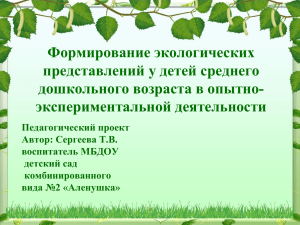 Формирование экологических представлений у детей среднего дошкольного возраста в опытно-экспериментальной деятельности

Педагогический проект
Автор: Сергеева Т.В.
воспитатель МБДОУ
детский сад
комбинированного
вида №2 «Аленушка»